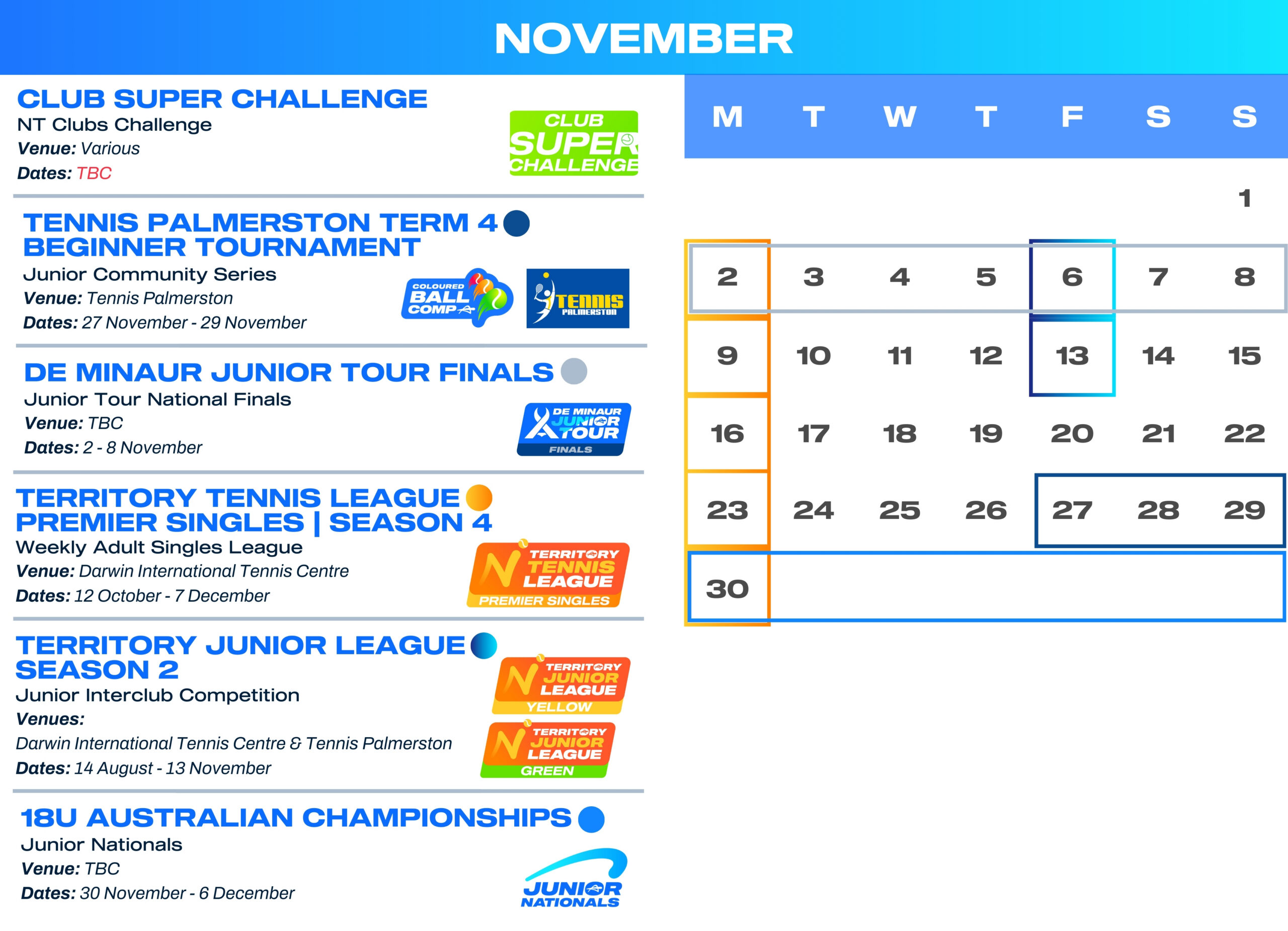 NOVEMBER

CLUB SUPER CHALLENGE
NT Clubs Challenge
Venue: Various
Dates: TBC

CLUB SUPER CHALLENGE

TENNIS PALMERSTON TERM 4 BEGINNER TOURNAMENT
Junior Community Series
Venue: Tennis Palmerston
Dates: 27 November - 29 November

COLOURED BALL COMP

TENNIS PALMERSTON

DE MINAUR JUNIOR TOUR FINALS
Junior Tour National Finals
Venue: TBC
Dates: 2 - 8 November

DE MINAUR JUNIOR TOUR FINALS

TERRITORY TENNIS LEAGUE PREMIER SINGLES | SEASON 4
Weekly Adult Singles League
Venue: Darwin International Tennis Centre
Dates: 12 October - 7 December

TERRITORY TENNIS LEAGUE PREMIER SINGLES

TERRITORY JUNIOR LEAGUE SEASON 2
Junior Interclub Competition
Venues:
Darwin International Tennis Centre & Tennis Palmerston
Dates: 14 August - 13 November

TERRITORY JUNIOR LEAGUE YELLOW

TERRITORY JUNIOR LEAGUE GREEN

18U AUSTRALIAN CHAMPIONSHIPS
Junior Nationals
Venue: TBC
Dates: 30 November - 6 December

JUNIOR NATIONALS

| M | T | W | T | F | S | S |
|---|---|---|---|---|---|---|
| | | | | | | 1 |
| 2 | 3 | 4 | 5 | 6 | 7 | 8 |
| 9 | 10 | 11 | 12 | 13 | 14 | 15 |
| 16 | 17 | 18 | 19 | 20 | 21 | 22 |
| 23 | 24 | 25 | 26 | 27 | 28 | 29 |
| 30 | | | | | | |